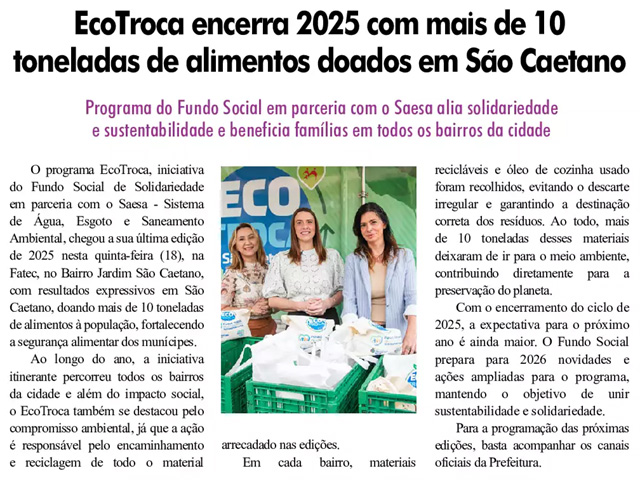 EcoTroca encerra 2025 com mais de 10 toneladas de alimentos doados em São Caetano

Programa do Fundo Social em parceria com o Saesa alia solidariedade e sustentabilidade e beneficia famílias em todos os bairros da cidade

O programa EcoTroca, iniciativa do Fundo Social de Solidariedade em parceria com o Saesa - Sistema de Água, Esgoto e Saneamento Ambiental, chegou a sua última edição de 2025 nesta quinta-feira (18), na Fatec, no Bairro Jardim São Caetano, com resultados expressivos em São Caetano, doando mais de 10 toneladas de alimentos à população, fortalecendo a segurança alimentar dos munícipes.

Ao longo do ano, a iniciativa itinerante percorreu todos os bairros da cidade e além do impacto social, o EcoTroca também se destacou pelo compromisso ambiental, já que a ação é responsável pelo encaminhamento e reciclagem de todo o material arrecadado nas edições.

Em cada bairro, materiais recicláveis e óleo de cozinha usado foram recolhidos, evitando o descarte irregular e garantindo a destinação correta dos resíduos. Ao todo, mais de 10 toneladas desses materiais deixaram de ir para o meio ambiente, contribuindo diretamente para a preservação do planeta.

Com o encerramento do ciclo de 2025, a expectativa para o próximo ano é ainda maior. O Fundo Social prepara para 2026 novidades e ações ampliadas para o programa, mantendo o objetivo de unir sustentabilidade e solidariedade.

Para a programação das próximas edições, basta acompanhar os canais oficiais da Prefeitura.